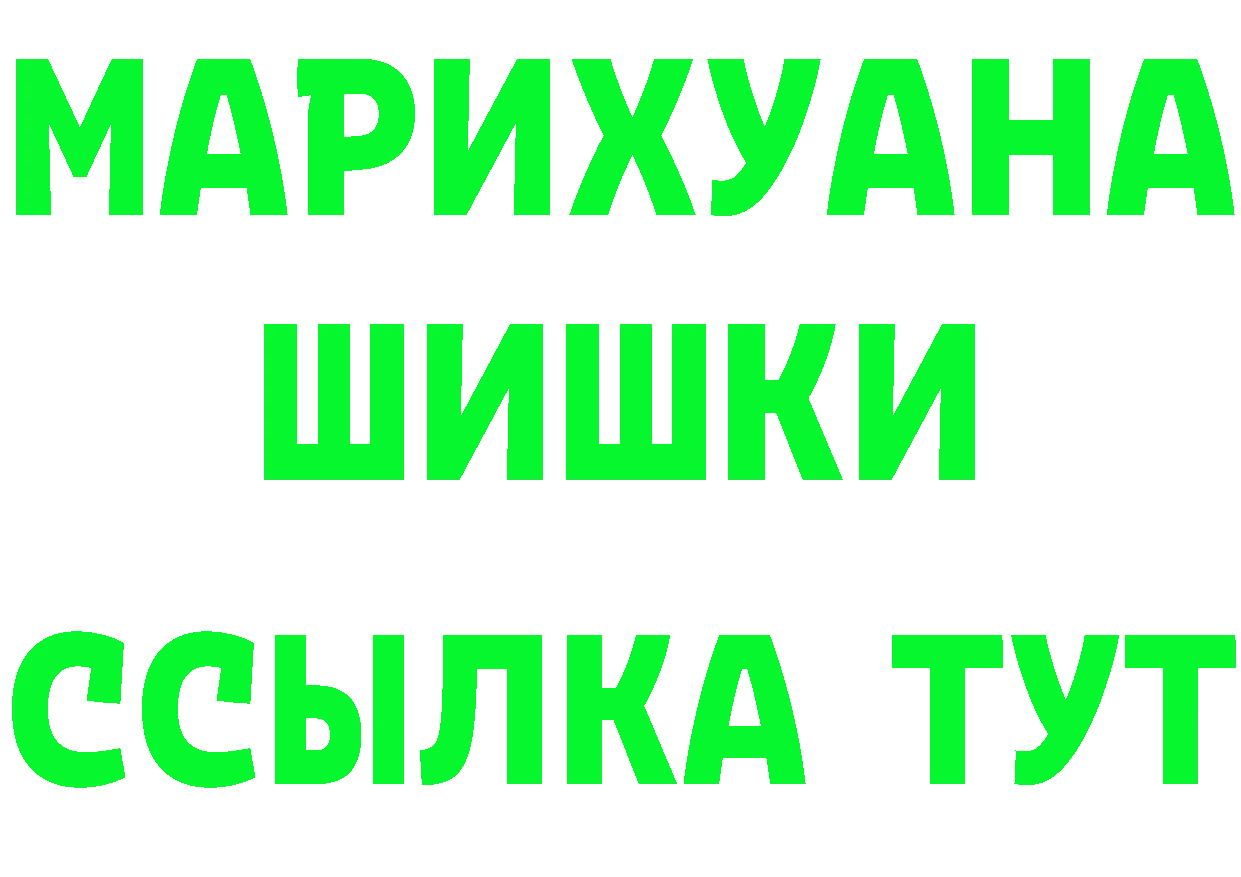 МАРИХУАНА
ШИШКИ
ССЫЛКА ТУТ